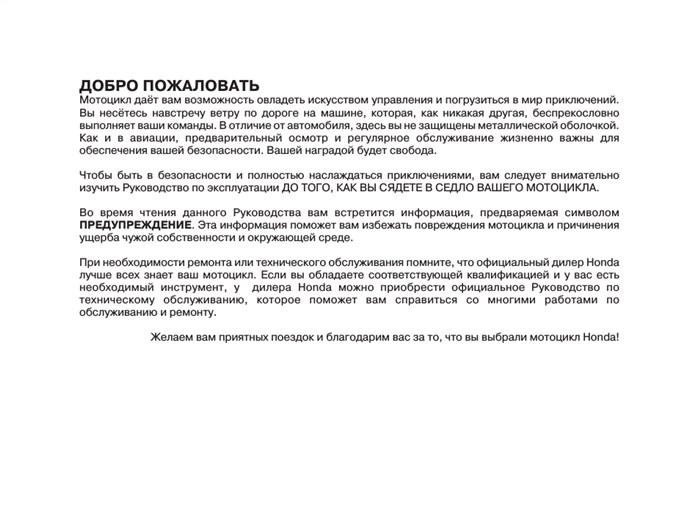 ДОБРО ПОЖАЛОВАТЬ
Мотоцикл даёт вам возможность овладеть искусством управления и погрузиться в мир приключений. Вы несётесь навстречу ветру по дороге на машине, которая, как никакая другая, беспрекословно выполняет ваши команды. В отличие от автомобиля, здесь вы не защищены металлической оболочкой. Как и в авиации, предварительный осмотр и регулярное обслуживание жизненно важны для обеспечения вашей безопасности. Вашей наградой будет свобода.

Чтобы быть в безопасности и полностью наслаждаться приключениями, вам следует внимательно изучить Руководство по эксплуатации ДО ТОГО, КАК ВЫ СЯДЕТЕ В СЕДЛО ВАШЕГО МОТОЦИКЛА.

Во время чтения данного Руководства вам встретится информация, предваряемая символом ПРЕДУПРЕЖДЕНИЕ. Эта информация поможет вам избежать повреждения мотоцикла и причинения ущерба чужой собственности и окружающей среде.

При необходимости ремонта или технического обслуживания помните, что официальный дилер Honda лучше всех знает ваш мотоцикл. Если вы обладаете соответствующей квалификацией и у вас есть необходимый инструмент, у дилера Honda можно приобрести официальное Руководство по техническому обслуживанию, которое поможет вам справиться со многими работами по обслуживанию и ремонту.

Желаем вам приятных поездок и благодарим вас за то, что вы выбрали мотоцикл Honda!